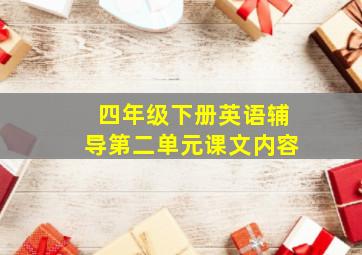 四年级下册英语辅导第二单元课文内容